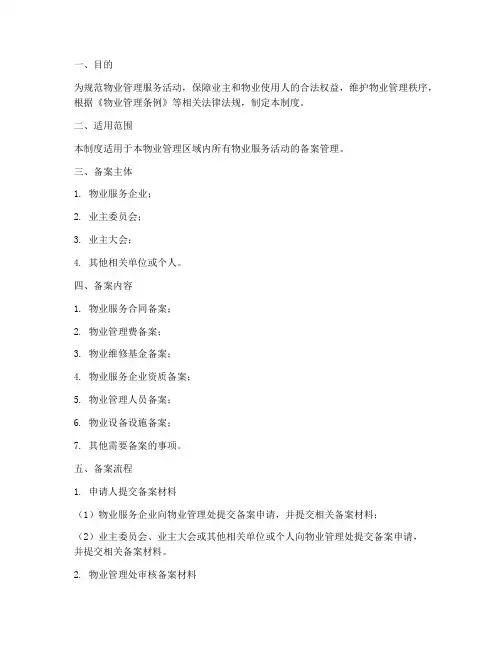 一、目的

为规范物业管理服务活动，保障业主和物业使用人的合法权益，维护物业管理秩序，根据《物业管理条例》等相关法律法规，制定本制度。

二、适用范围

本制度适用于本物业管理区域内所有物业服务活动的备案管理。

三、备案主体

1. 物业服务企业；

2. 业主委员会；

3. 业主大会；

4. 其他相关单位或个人。

四、备案内容

1. 物业服务合同备案；

2. 物业管理费备案；

3. 物业维修基金备案；

4. 物业服务企业资质备案；

5. 物业管理人员备案；

6. 物业设备设施备案；

7. 其他需要备案的事项。

五、备案流程

1. 申请人提交备案材料

（1）物业服务企业向物业管理处提交备案申请，并提交相关备案材料；

（2）业主委员会、业主大会或其他相关单位或个人向物业管理处提交备案申请，并提交相关备案材料。

2. 物业管理处审核备案材料